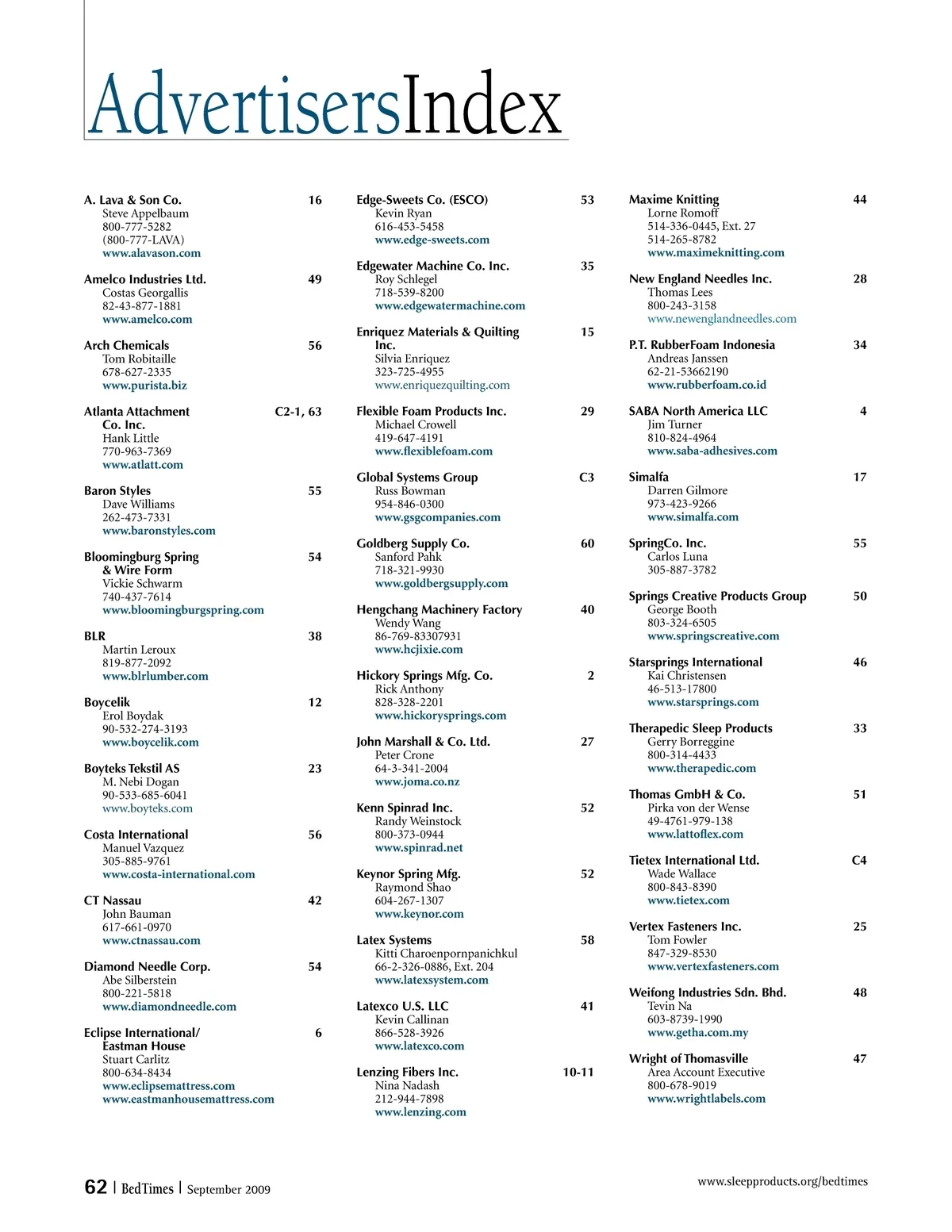 AdvertisersIndex

A. Lava & Son Co. 16
Steve Appelbaum
800-777-5282
(800-777-LAVA)
www.alavason.com

Amelco Industries Ltd. 49
Costas Georgallis
82-43-877-1881
www.amelco.com

Arch Chemicals 56
Tom Robitaille
678-627-2335
www.purista.biz

Atlanta Attachment Co. Inc. C2-1, 63
Hank Little
770-963-7369
www.atlatt.com

Baron Styles 55
Dave Williams
262-473-7331
www.baronstyles.com

Bloomingburg Spring & Wire Form 54
Vickie Schwarm
740-437-7614
www.bloomingburgspring.com

BLR 38
Martin Leroux
819-877-2092
www.blrlumber.com

Boycelik 12
Erol Boydak
90-532-274-3193
www.boycelik.com

Boyteks Tekstil AS 23
M. Nebi Dogan
90-533-685-6041
www.boyteks.com

Costa International 56
Manuel Vazquez
305-885-9761
www.costa-international.com

CT Nassau 42
John Bauman
617-661-0970
www.ctnassau.com

Diamond Needle Corp. 54
Abe Silberstein
800-221-5818
www.diamondneedle.com

Eclipse International/ Eastman House 6
Stuart Carlitz
800-634-8434
www.eclipsemattress.com
www.eastmanhousemattress.com

Edge-Sweets Co. (ESCO) 53
Kevin Ryan
616-453-5458
www.edge-sweets.com

Edgewater Machine Co. Inc. 35
Roy Schlegel
718-539-8200
www.edgewatermachine.com

Enriquez Materials & Quilting Inc. 15
Silvia Enriquez
323-725-4955
www.enriquezquilting.com

Flexible Foam Products Inc. 29
Michael Crowell
419-647-4191
www.flexiblefoam.com

Global Systems Group C3
Russ Bowman
954-846-0300
www.gsgcompanies.com

Goldberg Supply Co. 60
Sanford Pahk
718-321-9930
www.goldbergsupply.com

Hengchang Machinery Factory 40
Wendy Wang
86-769-83307931
www.hcjixie.com

Hickory Springs Mfg. Co. 2
Rick Anthony
828-328-2201
www.hickorysprings.com

John Marshall & Co. Ltd. 27
Peter Crone
64-3-341-2004
www.joma.co.nz

Kenn Spinrad Inc. 52
Randy Weinstock
800-373-0944
www.spinrad.net

Keynor Spring Mfg. 52
Raymond Shao
604-267-1307
www.keynor.com

Latex Systems 58
Kitti Charoenpornpanichkul
66-2-326-0886, Ext. 204
www.latexsystem.com

Latexco U.S. LLC 41
Kevin Callinan
866-528-3926
www.latexco.com

Lenzing Fibers Inc. 10-11
Nina Nadash
212-944-7898
www.lenzing.com

Maxime Knitting 44
Lorne Romoff
514-336-0445, Ext. 27
514-265-8782
www.maximeknitting.com

New England Needles Inc. 28
Thomas Lees
800-243-3158
www.newenglandneedles.com

P.T. RubberFoam Indonesia 34
Andreas Janssen
62-21-53662190
www.rubberfoam.co.id

SABA North America LLC 4
Jim Turner
810-824-4964
www.saba-adhesives.com

Simalfa 17
Darren Gilmore
973-423-9266
www.simalfa.com

SpringCo. Inc. 55
Carlos Luna
305-887-3782

Springs Creative Products Group 50
George Booth
803-324-6505
www.springscreative.com

Starsprings International 46
Kai Christensen
46-513-17800
www.starsprings.com

Therapedic Sleep Products 33
Gerry Borreggine
800-314-4433
www.therapedic.com

Thomas GmbH & Co. 51
Pirka von der Wense
49-4761-979-138
www.lattoflex.com

Tietex International Ltd. C4
Wade Wallace
800-843-8390
www.tietex.com

Vertex Fasteners Inc. 25
Tom Fowler
847-329-8530
www.vertexfasteners.com

Weifong Industries Sdn. Bhd. 48
Tevin Na
603-8739-1990
www.getha.com.my

Wright of Thomasville 47
Area Account Executive
800-678-9019
www.wrightlabels.com

62 | BedTimes | September 2009

www.sleepproducts.org/bedtimes